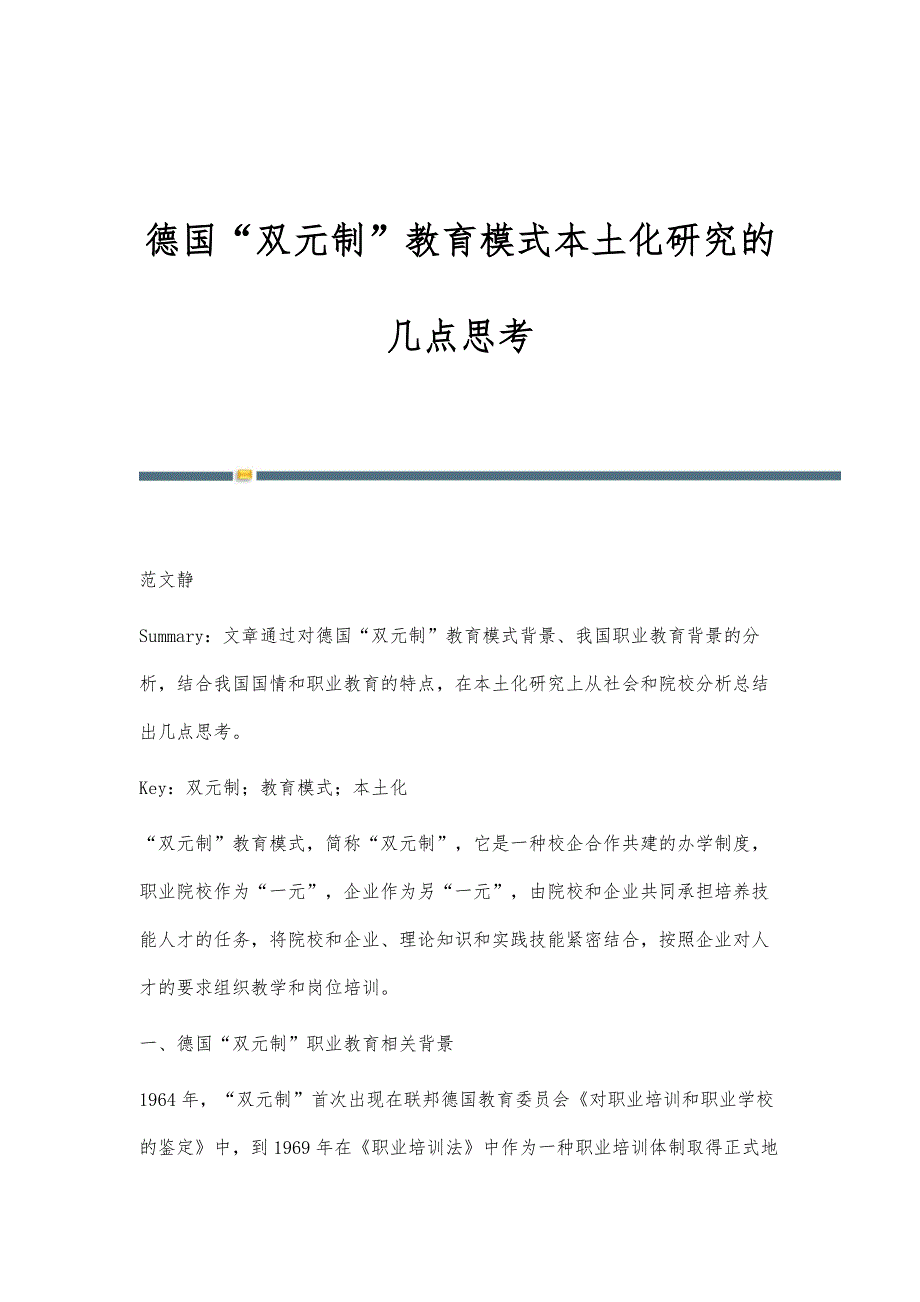 德国“双元制”教育模式本土化研究的几点思考

范文静

Summary：文章通过对德国“双元制”教育模式背景、我国职业教育背景的分析，结合我国国情和职业教育的特点，在本土化研究上从社会和院校分析总结出几点思考。

Key：双元制；教育模式；本土化

“双元制”教育模式，简称“双元制”，它是一种校企合作共建的办学制度，职业院校作为“一元”，企业作为另“一元”，由院校和企业共同承担培养技能人才的任务，将院校和企业、理论知识和实践技能紧密结合，按照企业对人才的要求组织教学和岗位培训。

一、德国“双元制”职业教育相关背景

1964年，“双元制”首次出现在联邦德国教育委员会《对职业培训和职业学校的鉴定》中，到1969年在《职业培训法》中作为一种职业培训体制取得正式地